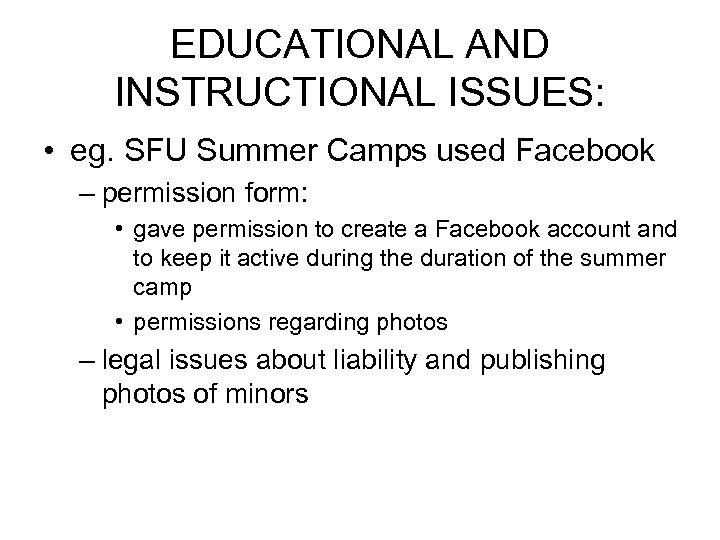 EDUCATIONAL AND INSTRUCTIONAL ISSUES:

• eg. SFU Summer Camps used Facebook

– permission form:

• gave permission to create a Facebook account and to keep it active during the duration of the summer camp

• permissions regarding photos

– legal issues about liability and publishing photos of minors